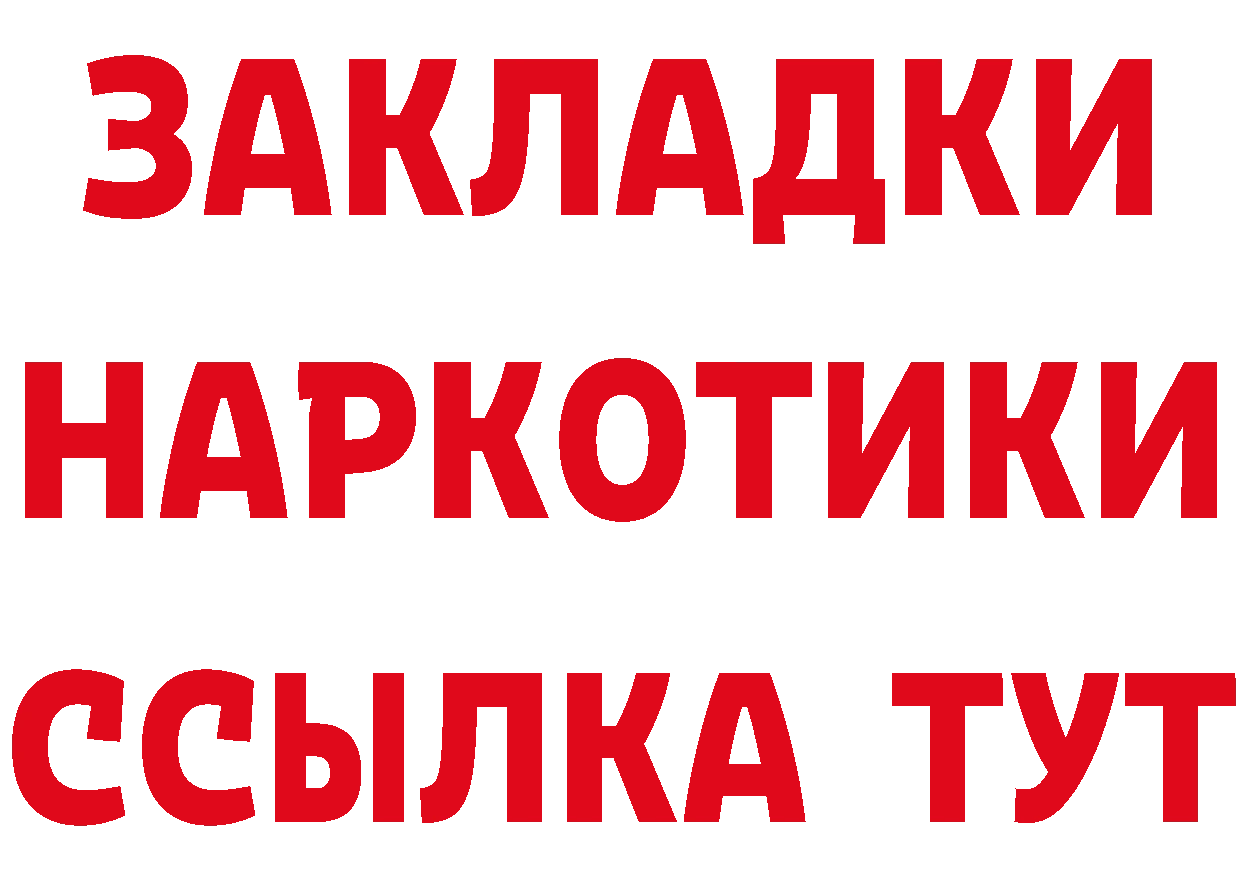 ЗАКЛАДКИ
НАРКОТИКИ
ССЫЛКА ТУТ